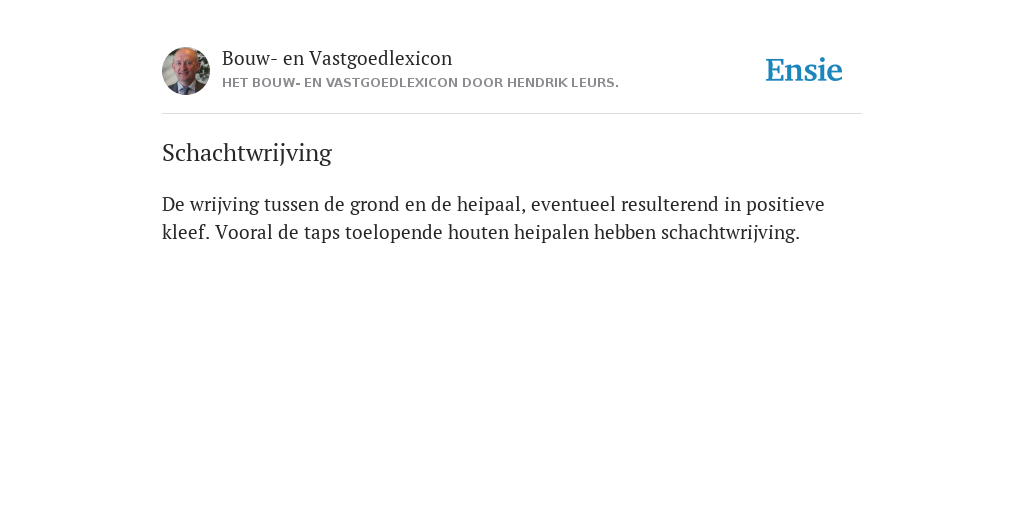 Bouw- en Vastgoedlexicon
HET BOUW- EN VASTGOEDLEXICON DOOR HENDRIK LEURS.

Ensie

Schachtwrijving

De wrijving tussen de grond en de heipaal, eventueel resulterend in positieve kleef. Vooral de taps toelopende houten heipalen hebben schachtwrijving.